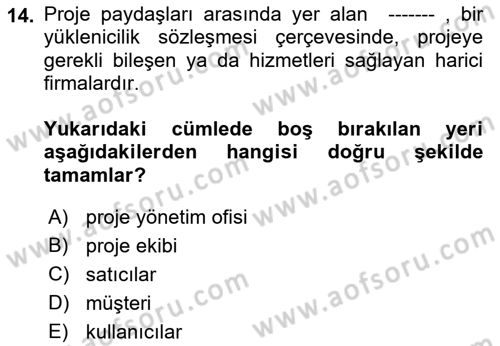 14. Proje paydaşları arasında yer alan ------- , bir yüklenicilik sözleşmesi çerçevesinde, projeye gerekli bileşen ya da hizmetleri sağlayan harici firmalardır.

Yukarıdaki cümlede boş bırakılan yeri aşağıdakilerden hangisi doğru şekilde tamamlar?

A) proje yönetim ofisi
B) proje ekibi
C) satıcılar
D) müşteri
E) kullanıcılar

www.aofsoru.com